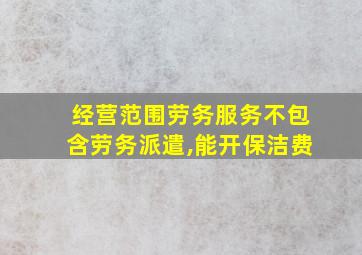 经营范围劳务服务不包含劳务派遣,能开保洁费